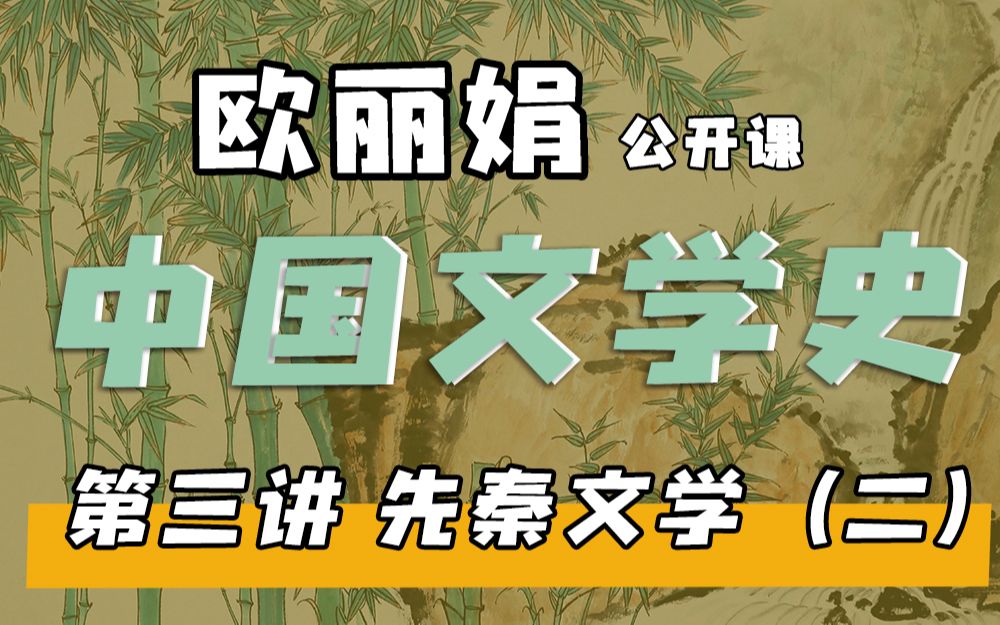 欧丽娟 公开课

中国文学史

第三讲 先秦文学（二）